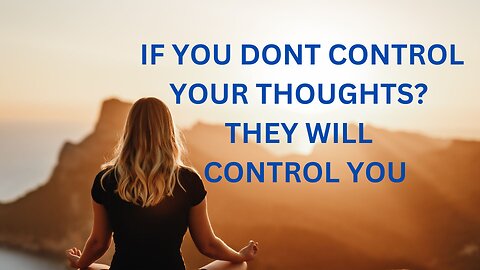 IF YOU DONT CONTROL YOUR THOUGHTS? THEY WILL CONTROL YOU